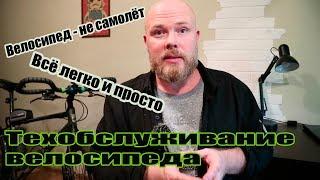 Велосипед - не самолёт
Всё легко и просто
Техобслуживание велосипеда